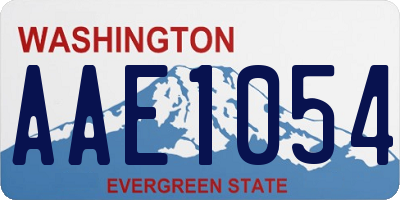 WASHINGTON
AAE1054
EVERGREEN STATE